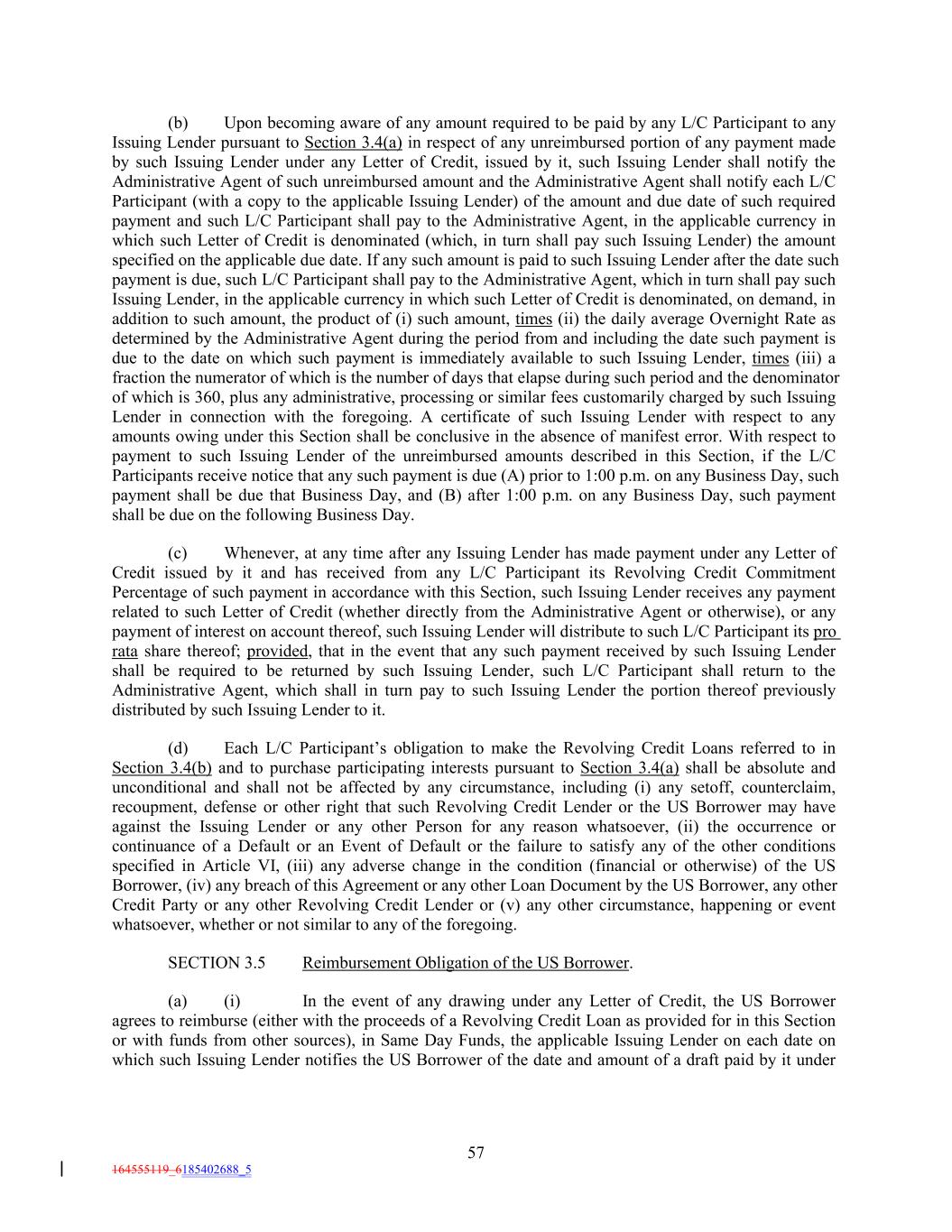 (b) Upon becoming aware of any amount required to be paid by any L/C Participant to any Issuing Lender pursuant to Section 3.4(a) in respect of any unreimbursed portion of any payment made by such Issuing Lender under any Letter of Credit, issued by it, such Issuing Lender shall notify the Administrative Agent of such unreimbursed amount and the Administrative Agent shall notify each L/C Participant (with a copy to the applicable Issuing Lender) of the amount and due date of such required payment and such L/C Participant shall pay to the Administrative Agent, in the applicable currency in which such Letter of Credit is denominated (which, in turn shall pay such Issuing Lender) the amount specified on the applicable due date. If any such amount is paid to such Issuing Lender after the date such payment is due, such L/C Participant shall pay to the Administrative Agent, which in turn shall pay such Issuing Lender, in the applicable currency in which such Letter of Credit is denominated, on demand, in addition to such amount, the product of (i) such amount, times (ii) the daily average Overnight Rate as determined by the Administrative Agent during the period from and including the date such payment is due to the date on which such payment is immediately available to such Issuing Lender, times (iii) a fraction the numerator of which is the number of days that elapse during such period and the denominator of which is 360, plus any administrative, processing or similar fees customarily charged by such Issuing Lender in connection with the foregoing. A certificate of such Issuing Lender with respect to any amounts owing under this Section shall be conclusive in the absence of manifest error. With respect to payment to such Issuing Lender of the unreimbursed amounts described in this Section, if the L/C Participants receive notice that any such payment is due (A) prior to 1:00 p.m. on any Business Day, such payment shall be due that Business Day, and (B) after 1:00 p.m. on any Business Day, such payment shall be due on the following Business Day.

(c) Whenever, at any time after any Issuing Lender has made payment under any Letter of Credit issued by it and has received from any L/C Participant its Revolving Credit Commitment Percentage of such payment in accordance with this Section, such Issuing Lender receives any payment related to such Letter of Credit (whether directly from the Administrative Agent or otherwise), or any payment of interest on account thereof, such Issuing Lender will distribute to such L/C Participant its pro rata share thereof; provided, that in the event that any such payment received by such Issuing Lender shall be required to be returned by such Issuing Lender, such L/C Participant shall return to the Administrative Agent, which shall in turn pay to such Issuing Lender the portion thereof previously distributed by such Issuing Lender to it.

(d) Each L/C Participant's obligation to make the Revolving Credit Loans referred to in Section 3.4(b) and to purchase participating interests pursuant to Section 3.4(a) shall be absolute and unconditional and shall not be affected by any circumstance, including (i) any setoff, counterclaim, recoupment, defense or other right that such Revolving Credit Lender or the US Borrower may have against the Issuing Lender or any other Person for any reason whatsoever, (ii) the occurrence or continuance of a Default or an Event of Default or the failure to satisfy any of the other conditions specified in Article VI, (iii) any adverse change in the condition (financial or otherwise) of the US Borrower, (iv) any breach of this Agreement or any other Loan Document by the US Borrower, any other Credit Party or any other Revolving Credit Lender or (v) any other circumstance, happening or event whatsoever, whether or not similar to any of the foregoing.

SECTION 3.5 Reimbursement Obligation of the US Borrower.

(a) (i) In the event of any drawing under any Letter of Credit, the US Borrower agrees to reimburse (either with the proceeds of a Revolving Credit Loan as provided for in this Section or with funds from other sources), in Same Day Funds, the applicable Issuing Lender on each date on which such Issuing Lender notifies the US Borrower of the date and amount of a draft paid by it under

57

164555119_6185402688_5